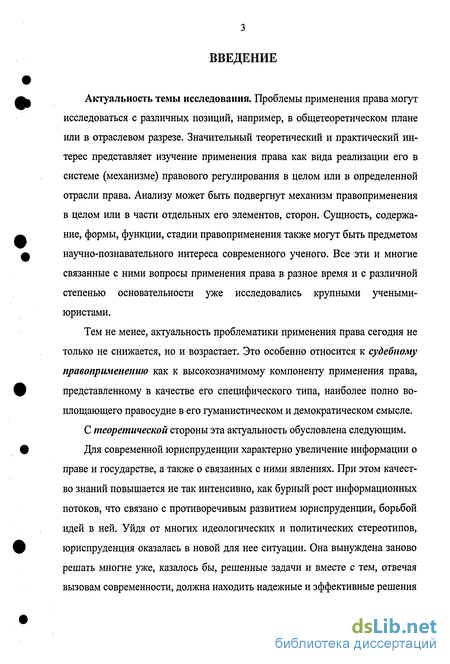 3

ВВЕДЕНИЕ

Актуальность темы исследования. Проблемы применения права могут исследоваться с различных позиций, например, в общетеоретическом плане или в отраслевом разрезе. Значительный теоретический и практический интерес представляет изучение применения права как вида реализации его в системе (механизме) правового регулирования в целом или в определенной отрасли права. Анализу может быть подвергнут механизм правоприменения в целом или в части отдельных его элементов, сторон. Сущность, содержание, формы, функции, стадии правоприменения также могут быть предметом научно-познавательного интереса современного ученого. Все эти и многие связанные с ними вопросы применения права в разное время и с различной степенью основательности уже исследовались крупными учеными-юристами.

Тем не менее, актуальность проблематики применения права сегодня не только не снижается, но и возрастает. Это особенно относится к судебному правоприменению как к высокозначимому компоненту применения права, представленному в качестве его специфического типа, наиболее полно воплощающего правосудие в его гуманистическом и демократическом смысле.

С теоретической стороны эта актуальность обусловлена следующим.

Для современной юриспруденции характерно увеличение информации о праве и государстве, а также о связанных с ними явлениях. При этом качество знаний повышается не так интенсивно, как бурный рост информационных потоков, что связано с противоречивым развитием юриспруденции, борьбой идей в ней. Уйдя от многих идеологических и политических стереотипов, юриспруденция оказалась в новой для нее ситуации. Она вынуждена заново решать многие уже, казалось бы, решенные задачи и вместе с тем, отвечая вызовам современности, должна находить надежные и эффективные решения

dsLib.net
библиотека диссертаций